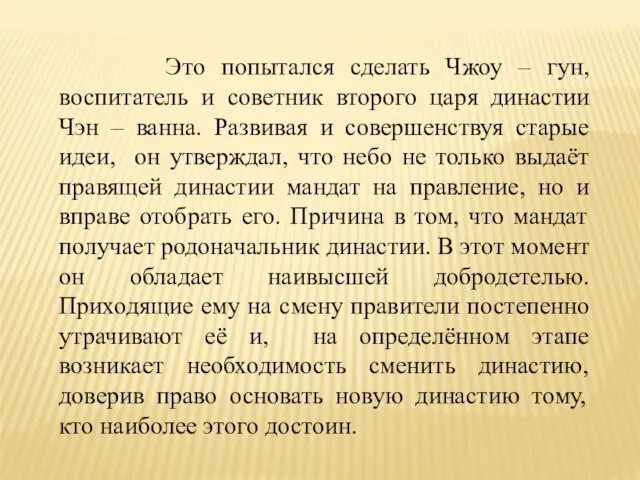 Это попытался сделать Чжоу – гун, воспитатель и советник второго царя династии Чэн – ванна. Развивая и совершенствуя старые идеи, он утверждал, что небо не только выдаёт правящей династии мандат на правление, но и вправе отобрать его. Причина в том, что мандат получает родоначальник династии. В этот момент он обладает наивысшей добродетелью. Приходящие ему на смену правители постепенно утрачивают её и, на определённом этапе возникает необходимость сменить династию, доверив право основать новую династию тому, кто наиболее этого достоин.